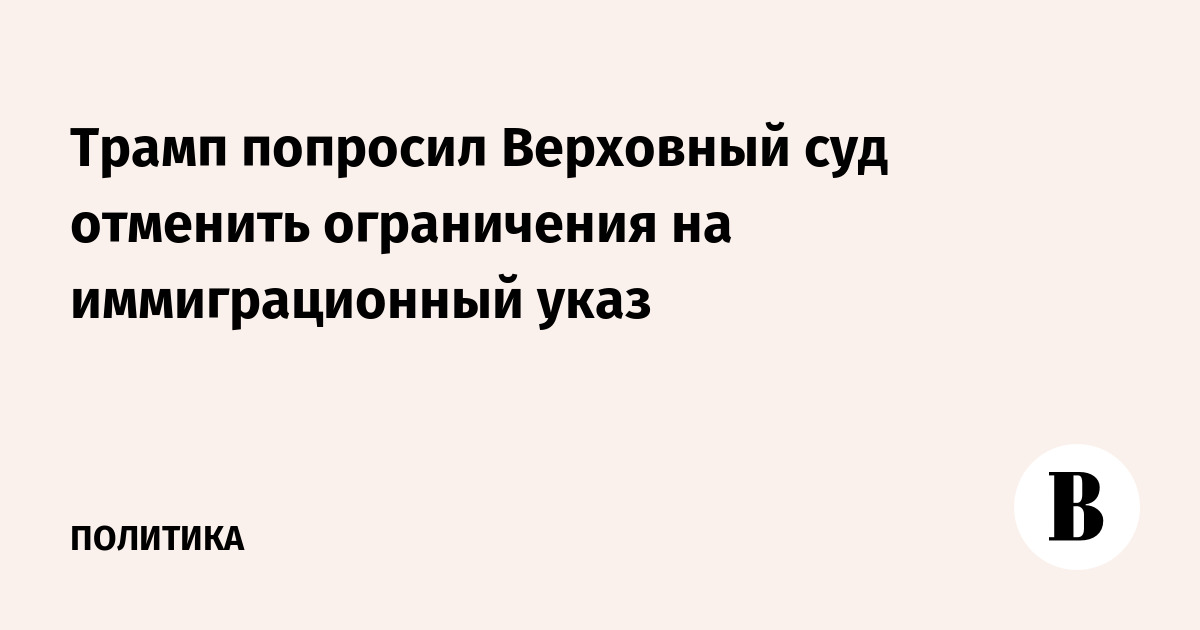 Трамп попросил Верховный суд отменить ограничения на иммиграционный указ

ПОЛИТИКА

В